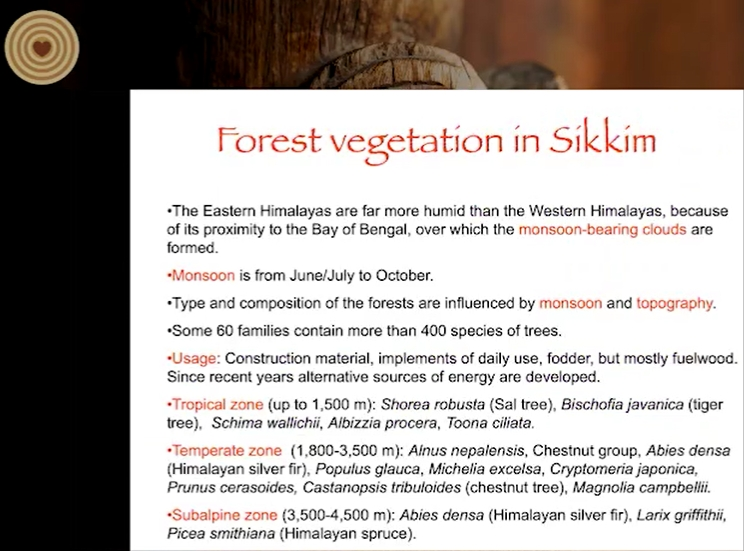 Forest vegetation in Sikkim

•The Eastern Himalayas are far more humid than the Western Himalayas, because of its proximity to the Bay of Bengal, over which the monsoon-bearing clouds are formed.

•Monsoon is from June/July to October.

•Type and composition of the forests are influenced by monsoon and topography.

•Some 60 families contain more than 400 species of trees.

•Usage: Construction material, implements of daily use, fodder, but mostly fuelwood. Since recent years alternative sources of energy are developed.

•Tropical zone (up to 1,500 m): Shorea robusta (Sal tree), Bischofia javanica (tiger tree), Schima wallichii, Albizzia procera, Toona ciliata.

•Temperate zone (1,800-3,500 m): Alnus nepalensis, Chestnut group, Abies densa (Himalayan silver fir), Populus glauca, Michelia excelsa, Cryptomeria japonica, Prunus cerasoides, Castanopsis tribuloides (chestnut tree), Magnolia campbellii.

•Subalpine zone (3,500-4,500 m): Abies densa (Himalayan silver fir), Larix griffithii, Picea smithiana (Himalayan spruce).